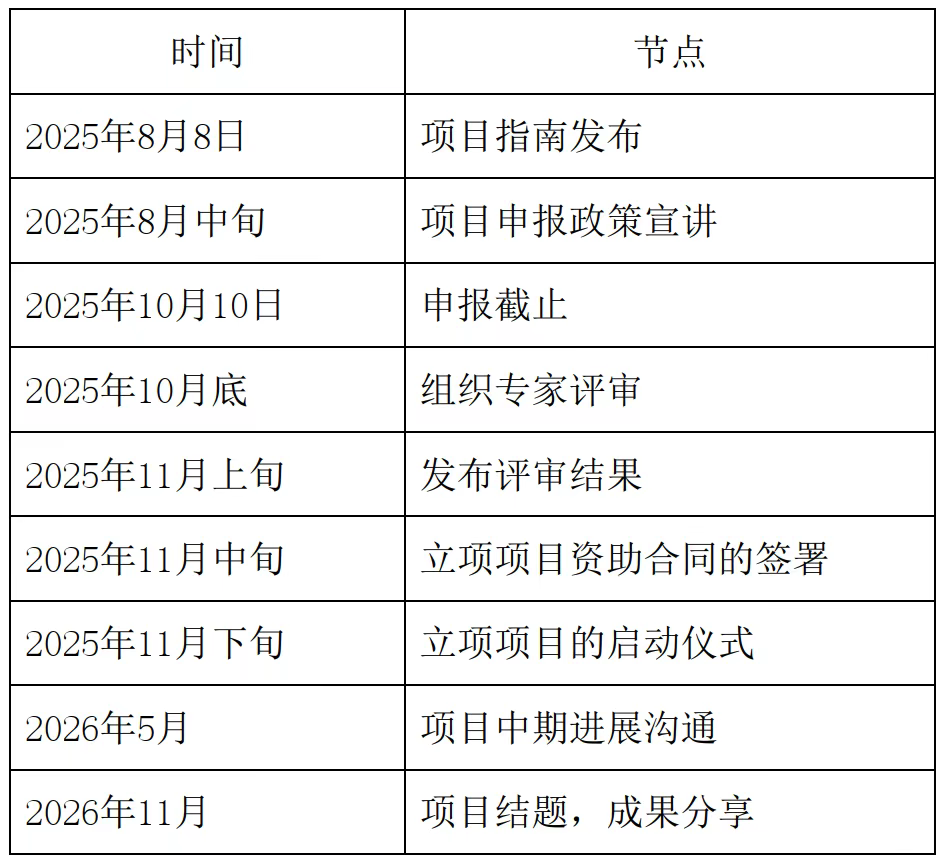 | 时间 | 节点 |
|---|---|
| 2025年8月8日 | 项目指南发布 |
| 2025年8月中旬 | 项目申报政策宣讲 |
| 2025年10月10日 | 申报截止 |
| 2025年10月底 | 组织专家评审 |
| 2025年11月上旬 | 发布评审结果 |
| 2025年11月中旬 | 立项项目资助合同的签署 |
| 2025年11月下旬 | 立项项目的启动仪式 |
| 2026年5月 | 项目中期进展沟通 |
| 2026年11月 | 项目结题，成果分享 |